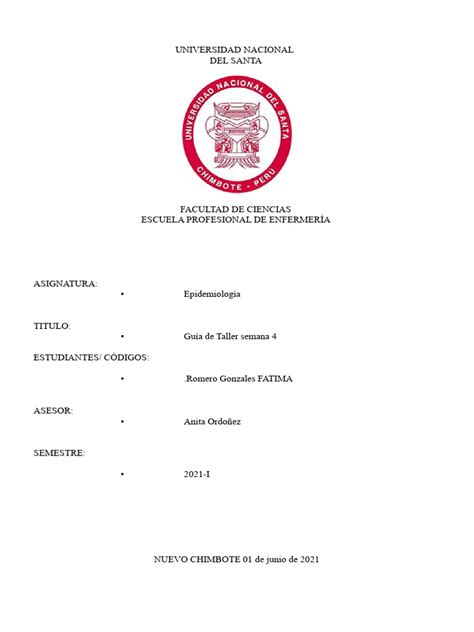 UNIVERSIDAD NACIONAL
DEL SANTA

UNIVERSIDAD NACIONAL DEL SANTA
CHIMBOTE - PERU

FACULTAD DE CIENCIAS
ESCUELA PROFESIONAL DE ENFERMERÍA

ASIGNATURA:
• Epidemiología

TITULO:
• Guía de Taller semana 4

ESTUDIANTES/ CÓDIGOS:
• .Romero Gonzales FATIMA

ASESOR:
• Anita Ordoñez

SEMESTRE:
• 2021-I

NUEVO CHIMBOTE 01 de junio de 2021